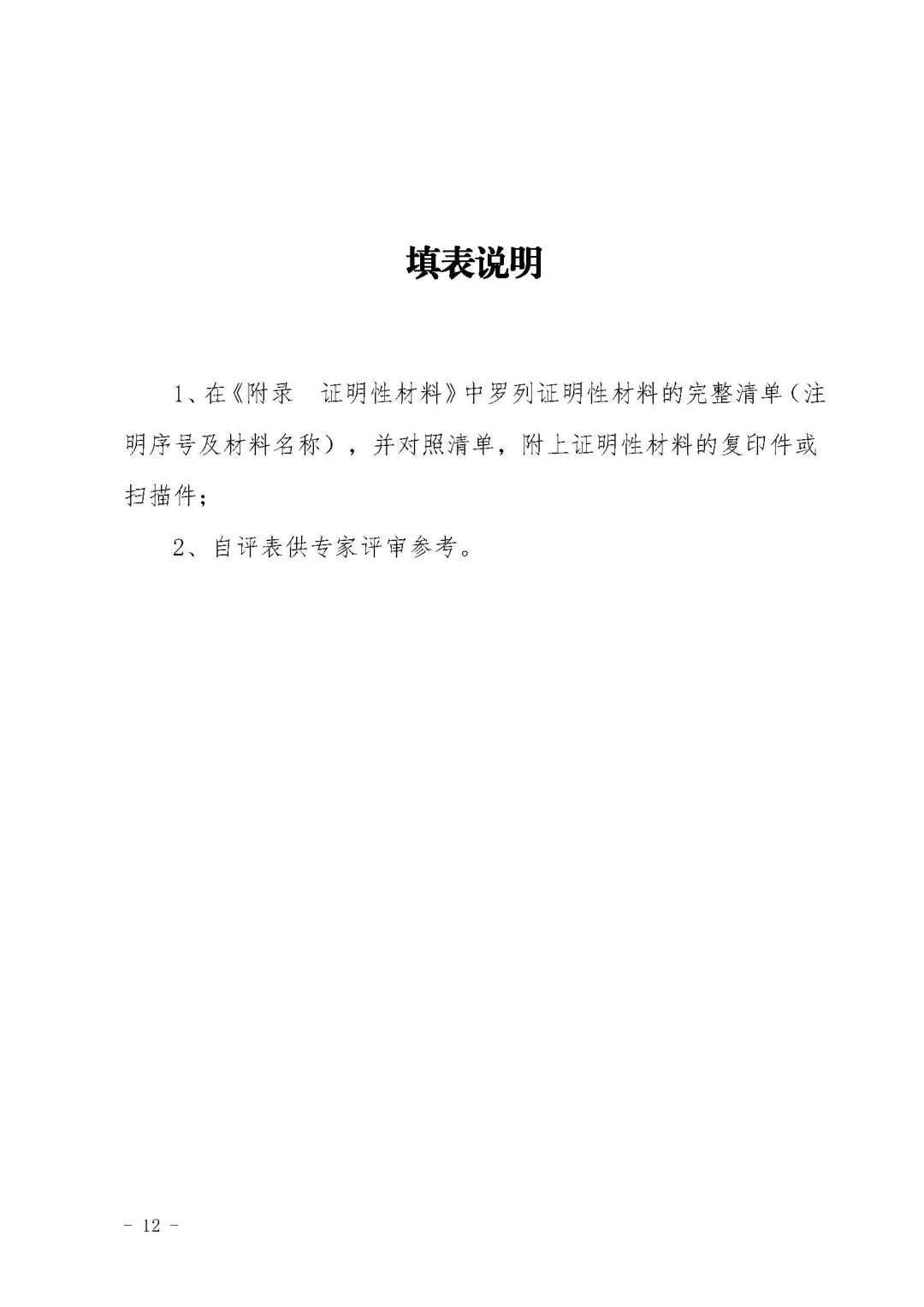 填表说明

1、在《附录　证明性材料》中罗列证明性材料的完整清单（注明序号及材料名称），并对照清单，附上证明性材料的复印件或扫描件；

2、自评表供专家评审参考。

- 12 -